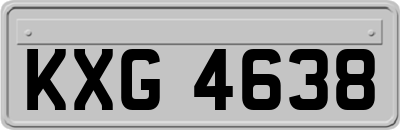 KXG 4638